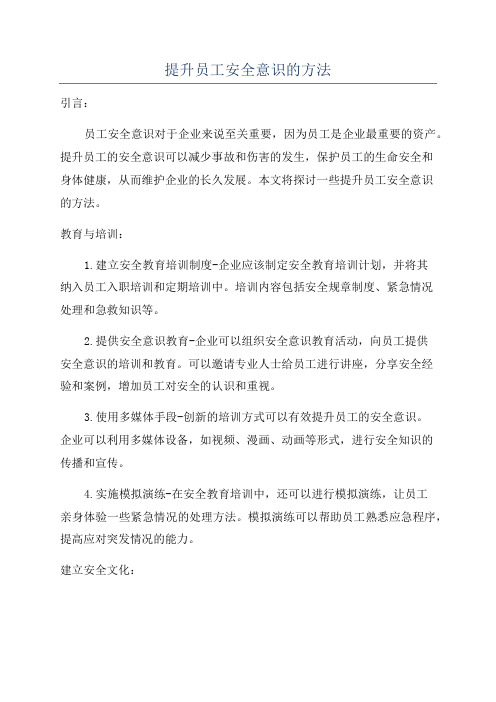 提升员工安全意识的方法

引言：

员工安全意识对于企业来说至关重要，因为员工是企业最重要的资产。提升员工的安全意识可以减少事故和伤害的发生，保护员工的生命安全和身体健康，从而维护企业的长久发展。本文将探讨一些提升员工安全意识的方法。

教育与培训：

1.建立安全教育培训制度-企业应该制定安全教育培训计划，并将其纳入员工入职培训和定期培训中。培训内容包括安全规章制度、紧急情况处理和急救知识等。

2.提供安全意识教育-企业可以组织安全意识教育活动，向员工提供安全意识的培训和教育。可以邀请专业人士给员工进行讲座，分享安全经验和案例，增加员工对安全的认识和重视。

3.使用多媒体手段-创新的培训方式可以有效提升员工的安全意识。企业可以利用多媒体设备，如视频、漫画、动画等形式，进行安全知识的传播和宣传。

4.实施模拟演练-在安全教育培训中，还可以进行模拟演练，让员工亲身体验一些紧急情况的处理方法。模拟演练可以帮助员工熟悉应急程序，提高应对突发情况的能力。

建立安全文化：